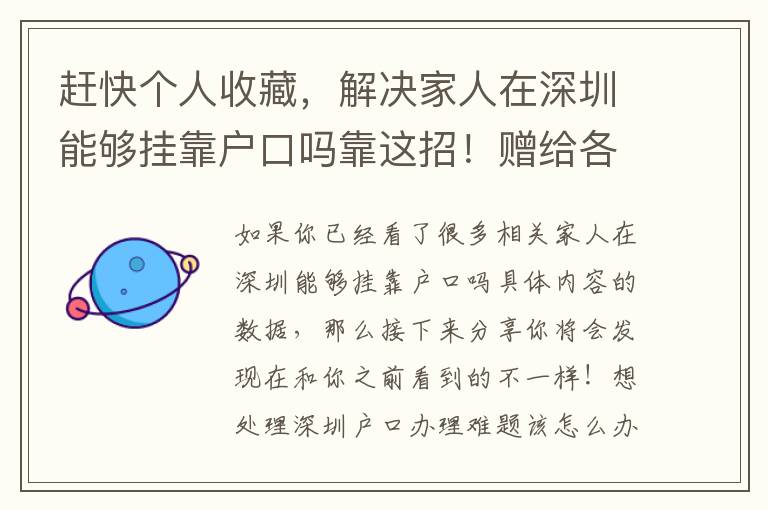 赶快个人收藏，解决家人在深圳能够挂靠户口吗靠这招！赠给各

如果你已经看了很多相关家人在深圳能够挂靠户口吗具体内容的数据，那么接下来分享你将会发现在和你之前看到的不一样！想处理深圳户口办理难题该怎么办